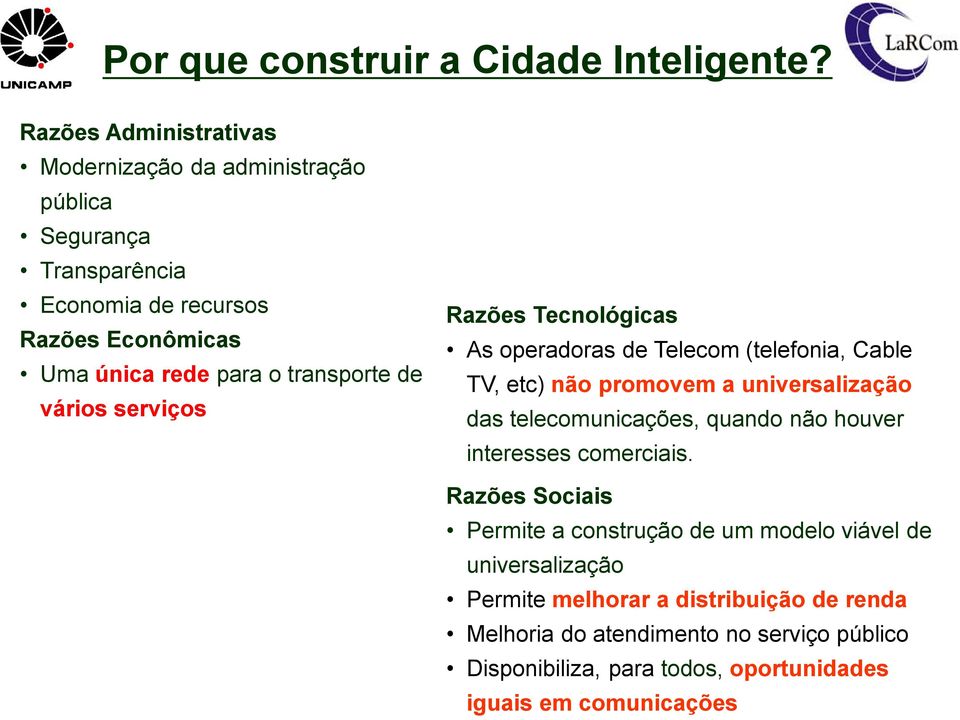 UNICAMP

Por que construir a Cidade Inteligente?

LaRCom

Razões Administrativas
• Modernização da administração pública
• Segurança
• Transparência
• Economia de recursos
Razões Econômicas
• Uma única rede para o transporte de vários serviços

Razões Tecnológicas
• As operadoras de Telecom (telefonia, Cable TV, etc) não promovem a universalização das telecomunicações, quando não houver interesses comerciais.

Razões Sociais
• Permite a construção de um modelo viável de universalização
• Permite melhorar a distribuição de renda
• Melhoria do atendimento no serviço público
• Disponibiliza, para todos, oportunidades iguais em comunicações